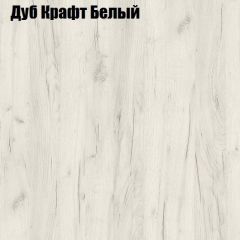 Дуб Крафт Белый